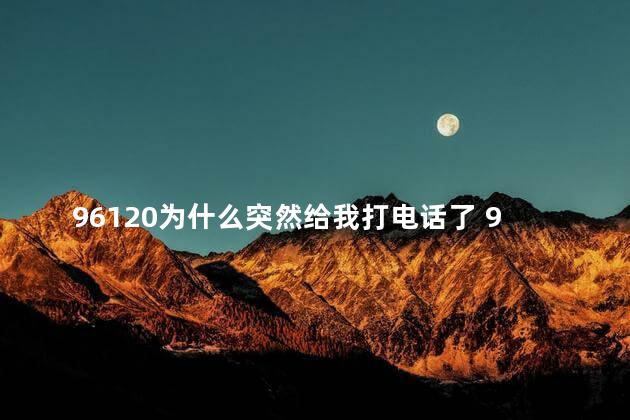 96120为什么突然给我打电话了 9